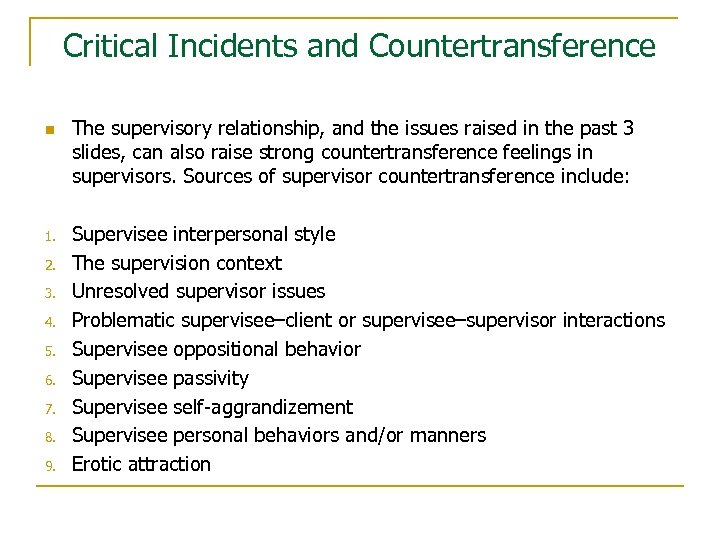 Critical Incidents and Countertransference

The supervisory relationship, and the issues raised in the past 3 slides, can also raise strong countertransference feelings in supervisors. Sources of supervisor countertransference include:

1. Supervisee interpersonal style
2. The supervision context
3. Unresolved supervisor issues
4. Problematic supervisee–client or supervisee–supervisor interactions
5. Supervisee oppositional behavior
6. Supervisee passivity
7. Supervisee self-aggrandizement
8. Supervisee personal behaviors and/or manners
9. Erotic attraction